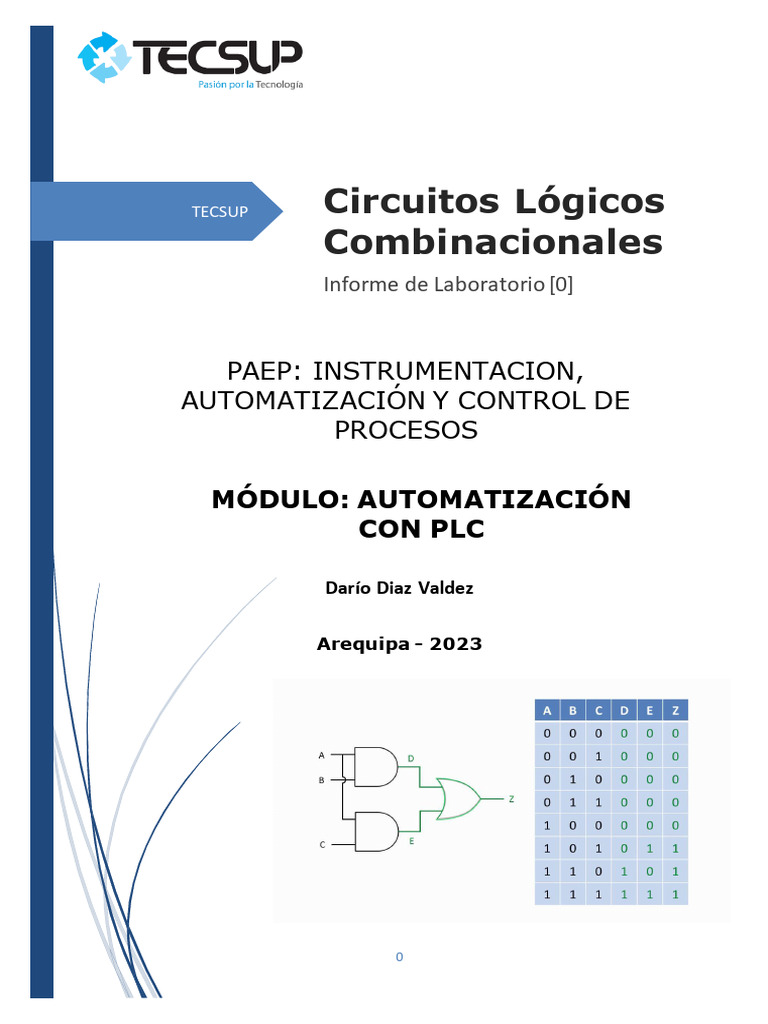 TECSUP
Pasión por la Tecnología

TECSUP

Circuitos Lógicos Combinacionales

Informe de Laboratorio [0]

PAEP: INSTRUMENTACION, AUTOMATIZACIÓN Y CONTROL DE PROCESOS

MÓDULO: AUTOMATIZACIÓN CON PLC

Darío Diaz Valdez

Arequipa - 2023

A
B
C
D
E
Z

| A | B | C | D | E | Z |
|---|---|---|---|---|---|
| 0 | 0 | 0 | 0 | 0 | 0 |
| 0 | 0 | 1 | 0 | 0 | 0 |
| 0 | 1 | 0 | 0 | 0 | 0 |
| 0 | 1 | 1 | 0 | 0 | 0 |
| 1 | 0 | 0 | 0 | 0 | 0 |
| 1 | 0 | 1 | 0 | 1 | 1 |
| 1 | 1 | 0 | 1 | 0 | 1 |
| 1 | 1 | 1 | 1 | 1 | 1 |

0